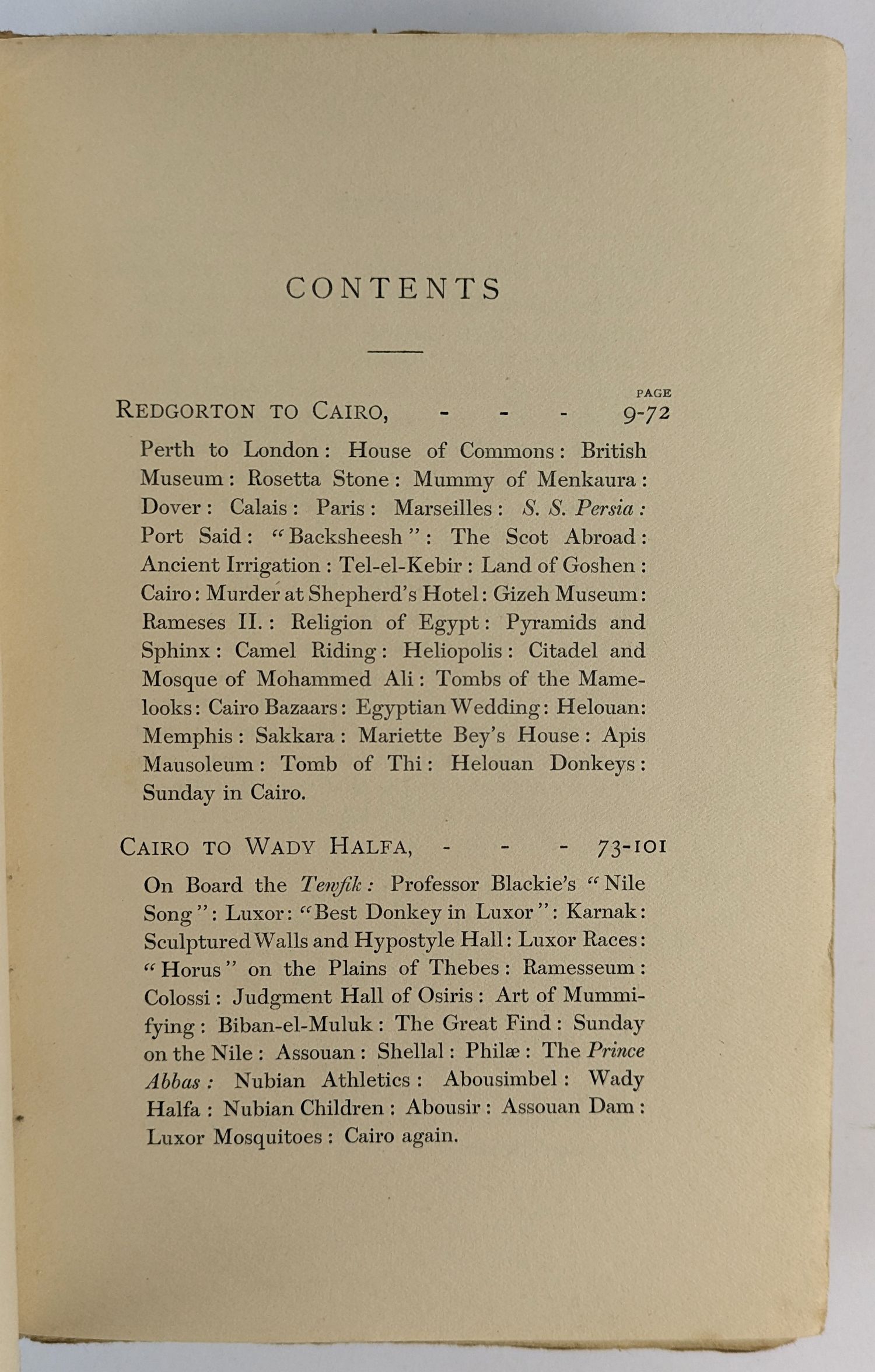 CONTENTS

PAGE

REDGORTON TO CAIRO, - - - 9-72

Perth to London: House of Commons: British Museum: Rosetta Stone: Mummy of Menkaura: Dover: Calais: Paris: Marseilles: S. S. Persia: Port Said: "Backsheesh": The Scot Abroad: Ancient Irrigation: Tel-el-Kebir: Land of Goshen: Cairo: Murder at Shepherd's Hotel: Gizeh Museum: Rameses II.: Religion of Egypt: Pyramids and Sphinx: Camel Riding: Heliopolis: Citadel and Mosque of Mohammed Ali: Tombs of the Mamelooks: Cairo Bazaars: Egyptian Wedding: Helouan: Memphis: Sakkara: Mariette Bey's House: Apis Mausoleum: Tomb of Thi: Helouan Donkeys: Sunday in Cairo.

CAIRO TO WADY HALFA, - - - 73-101

On Board the Tewfik: Professor Blackie's "Nile Song": Luxor: "Best Donkey in Luxor": Karnak: Sculptured Walls and Hypostyle Hall: Luxor Races: "Horus" on the Plains of Thebes: Ramesseum: Colossi: Judgment Hall of Osiris: Art of Mummifying: Biban-el-Muluk: The Great Find: Sunday on the Nile: Assouan: Shellal: Philæ: The Prince Abbas: Nubian Athletics: Abousimbel: Wady Halfa: Nubian Children: Abousir: Assouan Dam: Luxor Mosquitoes: Cairo again.